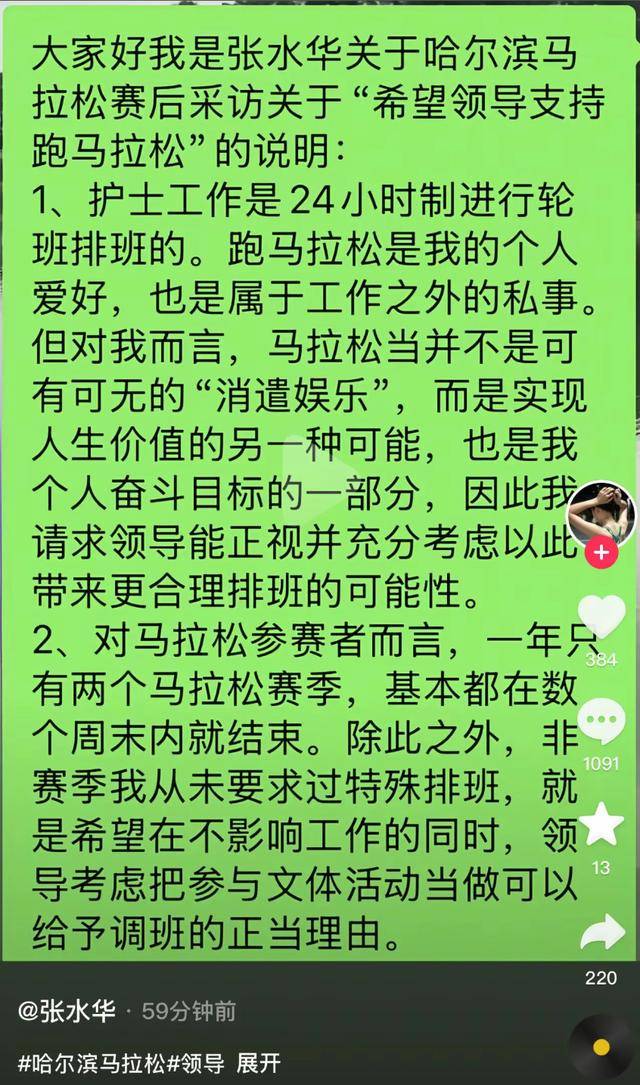 大家好我是张水华关于哈尔滨马拉松赛后采访关于“希望领导支持跑马拉松”的说明：
1、护士工作是24小时制进行轮班排班的。跑马拉松是我的个人爱好，也是属于工作之外的私事。但对我而言，马拉松当并不是可有可无的“消遣娱乐”，而是实现人生价值的另一种可能，也是我个人奋斗目标的一部分，因此我请求领导能正视并充分考虑以此带来更合理排班的可能性。
2、对马拉松参赛者而言，一年只有两个马拉松赛季，基本都在数个周末内就结束。除此之外，非赛季我从未要求过特殊排班，就是希望在不影响工作的同时，领导考虑把参与文体活动当做可以给予调班的正当理由。

384
1091
13
220

@张水华 · 59分钟前
#哈尔滨马拉松#领导 展开